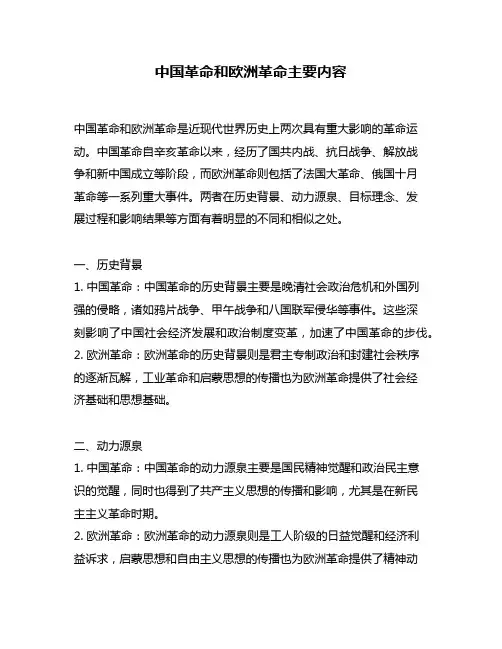 中国革命和欧洲革命主要内容

中国革命和欧洲革命是近现代世界历史上两次具有重大影响的革命运动。中国革命自辛亥革命以来，经历了国共内战、抗日战争、解放战争和新中国成立等阶段，而欧洲革命则包括了法国大革命、俄国十月革命等一系列重大事件。两者在历史背景、动力源泉、目标理念、发展过程和影响结果等方面有着明显的不同和相似之处。

一、历史背景
1. 中国革命：中国革命的历史背景主要是晚清社会政治危机和外国列强的侵略，诸如鸦片战争、甲午战争和八国联军侵华等事件。这些深刻影响了中国社会经济发展和政治制度变革，加速了中国革命的步伐。
2. 欧洲革命：欧洲革命的历史背景则是君主专制政治和封建社会秩序的逐渐瓦解，工业革命和启蒙思想的传播也为欧洲革命提供了社会经济基础和思想基础。

二、动力源泉
1. 中国革命：中国革命的动力源泉主要是国民精神觉醒和政治民主意识的觉醒，同时也得到了共产主义思想的传播和影响，尤其是在新民主主义革命时期。
2. 欧洲革命：欧洲革命的动力源泉则是工人阶级的日益觉醒和经济利益诉求，启蒙思想和自由主义思想的传播也为欧洲革命提供了精神动